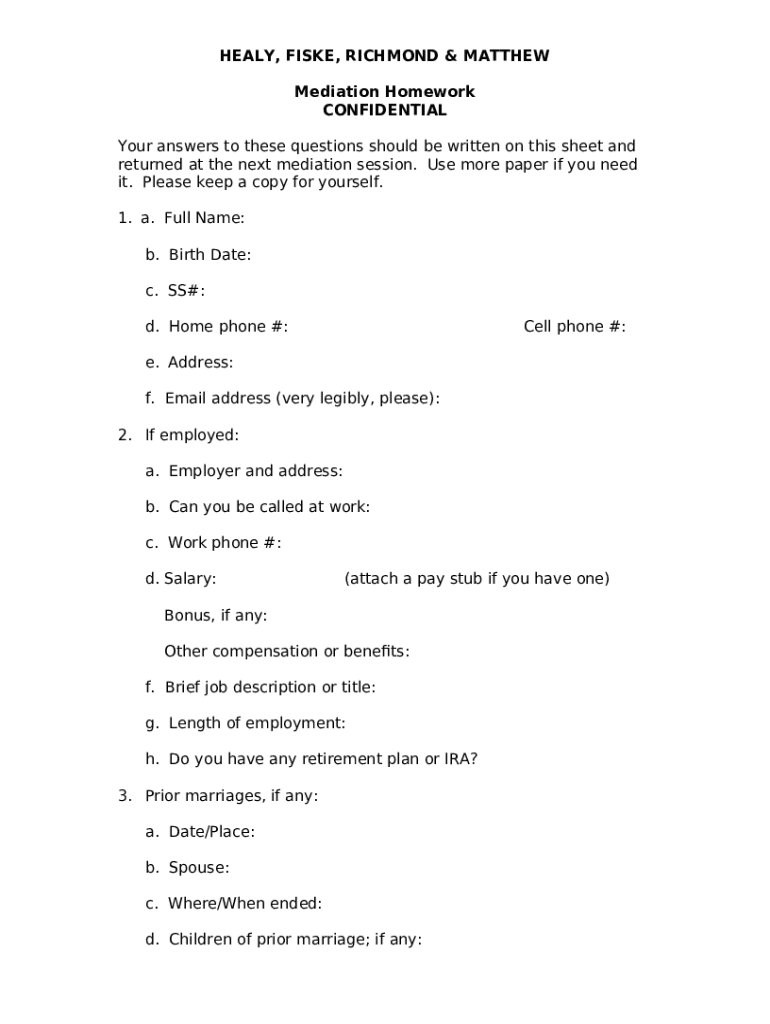 HEALY, FISKE, RICHMOND & MATTHEW

Mediation Homework
CONFIDENTIAL

Your answers to these questions should be written on this sheet and returned at the next mediation session. Use more paper if you need it. Please keep a copy for yourself.

1. a. Full Name:

b. Birth Date:

c. SS#:

d. Home phone #: Cell phone #:

e. Address:

f. Email address (very legibly, please):

2. If employed:

a. Employer and address:

b. Can you be called at work:

c. Work phone #:

d. Salary: (attach a pay stub if you have one)

Bonus, if any:

Other compensation or benefits:

f. Brief job description or title:

g. Length of employment:

h. Do you have any retirement plan or IRA?

3. Prior marriages, if any:

a. Date/Place:

b. Spouse:

c. Where/When ended:

d. Children of prior marriage; if any: